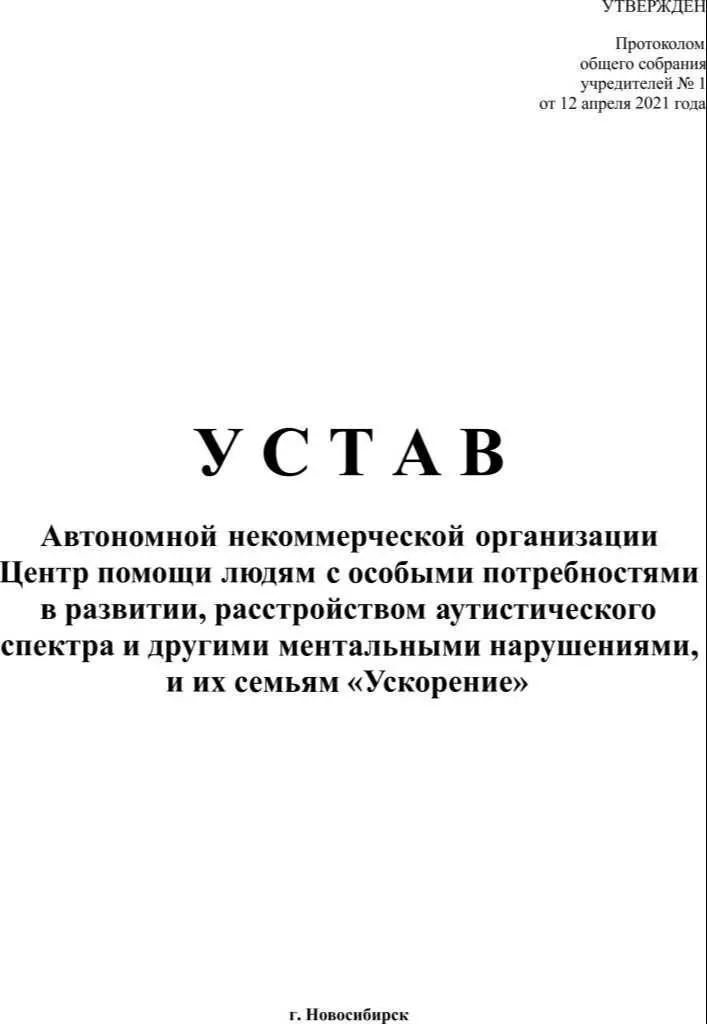 УТВЕРЖДЕН

Протоколом общего собрания учредителей № 1 от 12 апреля 2021 года

У С Т А В

Автономной некоммерческой организации Центр помощи людям с особыми потребностями в развитии, расстройством аутистического спектра и другими ментальными нарушениями, и их семьям «Ускорение»

г. Новосибирск